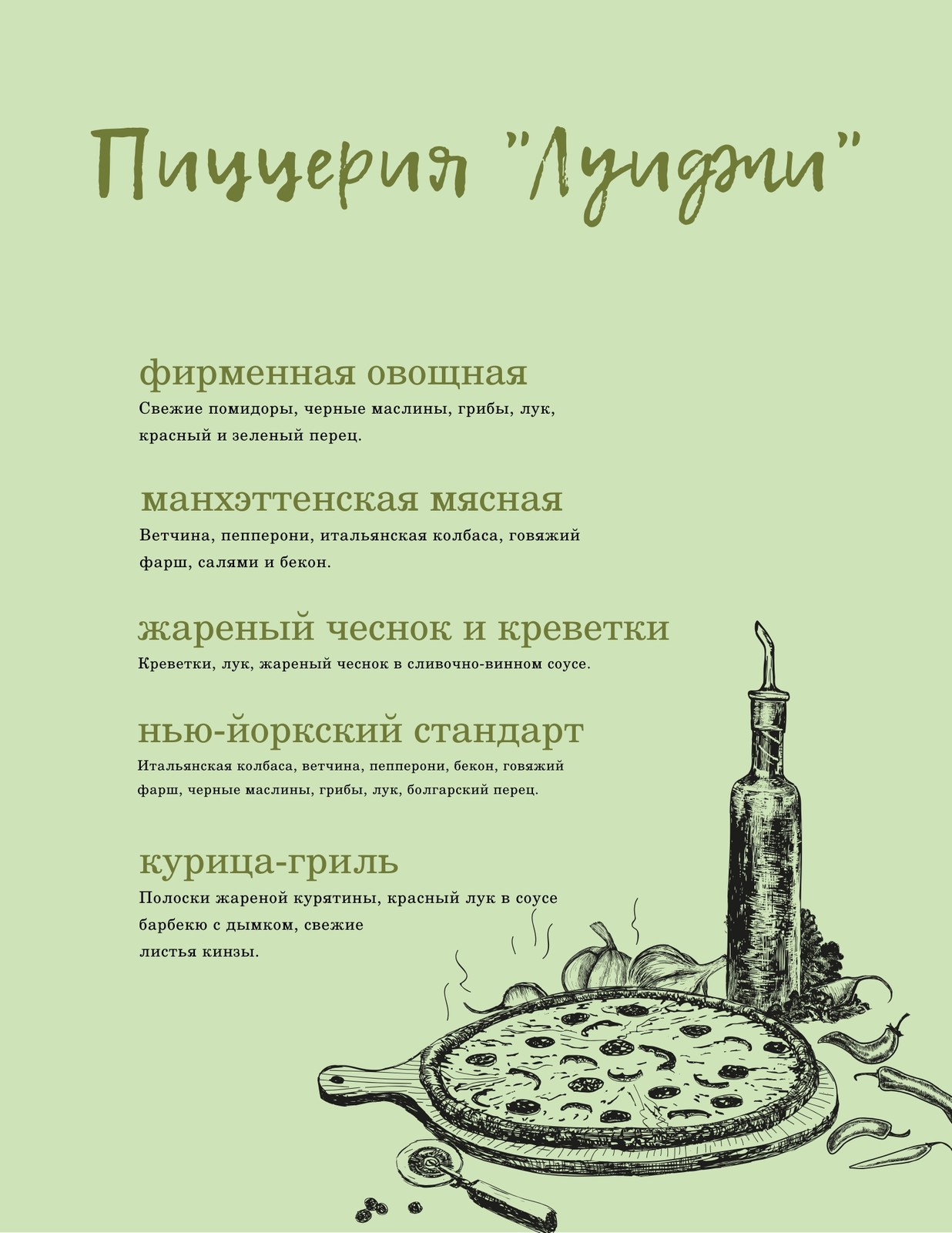 Пиццерия "Луиджи"

фирменная овощная
Свежие помидоры, черные маслины, грибы, лук, красный и зеленый перец.

манхэттенская мясная
Ветчина, пепперони, итальянская колбаса, говяжий фарш, салями и бекон.

жареный чеснок и креветки
Креветки, лук, жареный чеснок в сливочно-винном соусе.

нью-йоркский стандарт
Итальянская колбаса, ветчина, пепперони, бекон, говяжий фарш, черные маслины, грибы, лук, болгарский перец.

курица-гриль
Полоски жареной курятины, красный лук в соусе барбекю с дымком, свежие листья кинзы.